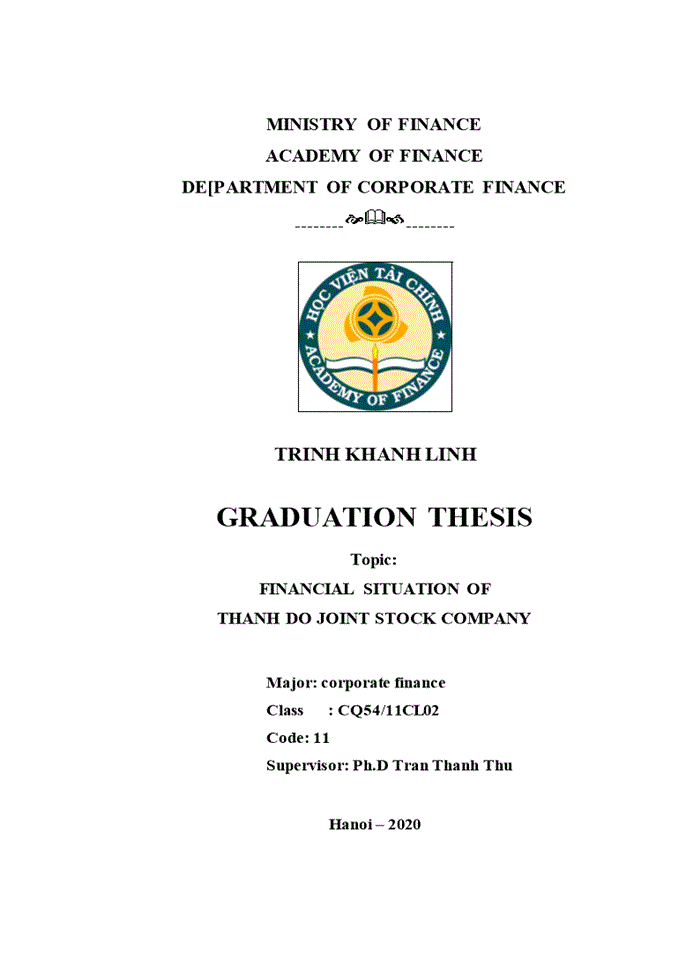 MINISTRY OF FINANCE
ACADEMY OF FINANCE
DE[PARTMENT OF CORPORATE FINANCE
--------  --------

HỌC VIỆN TÀI CHÍNH
ACADEMY OF FINANCE

TRINH KHANH LINH

GRADUATION THESIS

Topic:
FINANCIAL SITUATION OF
THANH DO JOINT STOCK COMPANY

Major: corporate finance
Class : CQ54/11CL02
Code: 11
Supervisor: Ph.D Tran Thanh Thu

Hanoi – 2020